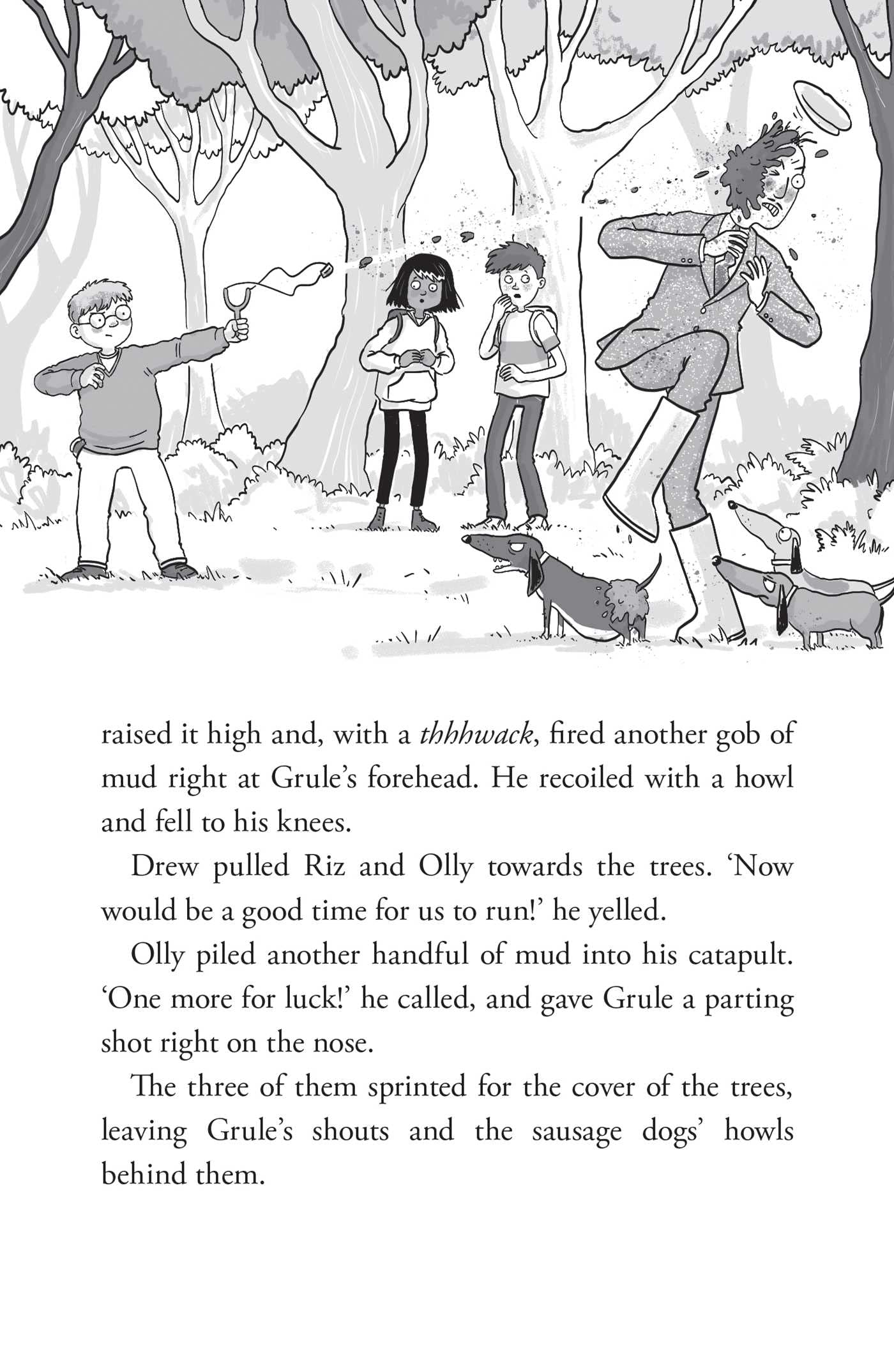 raised it high and, with a thhhwack, fired another gob of mud right at Grule's forehead. He recoiled with a howl and fell to his knees.

Drew pulled Riz and Olly towards the trees. 'Now would be a good time for us to run!' he yelled.

Olly piled another handful of mud into his catapult. 'One more for luck!' he called, and gave Grule a parting shot right on the nose.

The three of them sprinted for the cover of the trees, leaving Grule's shouts and the sausage dogs' howls behind them.